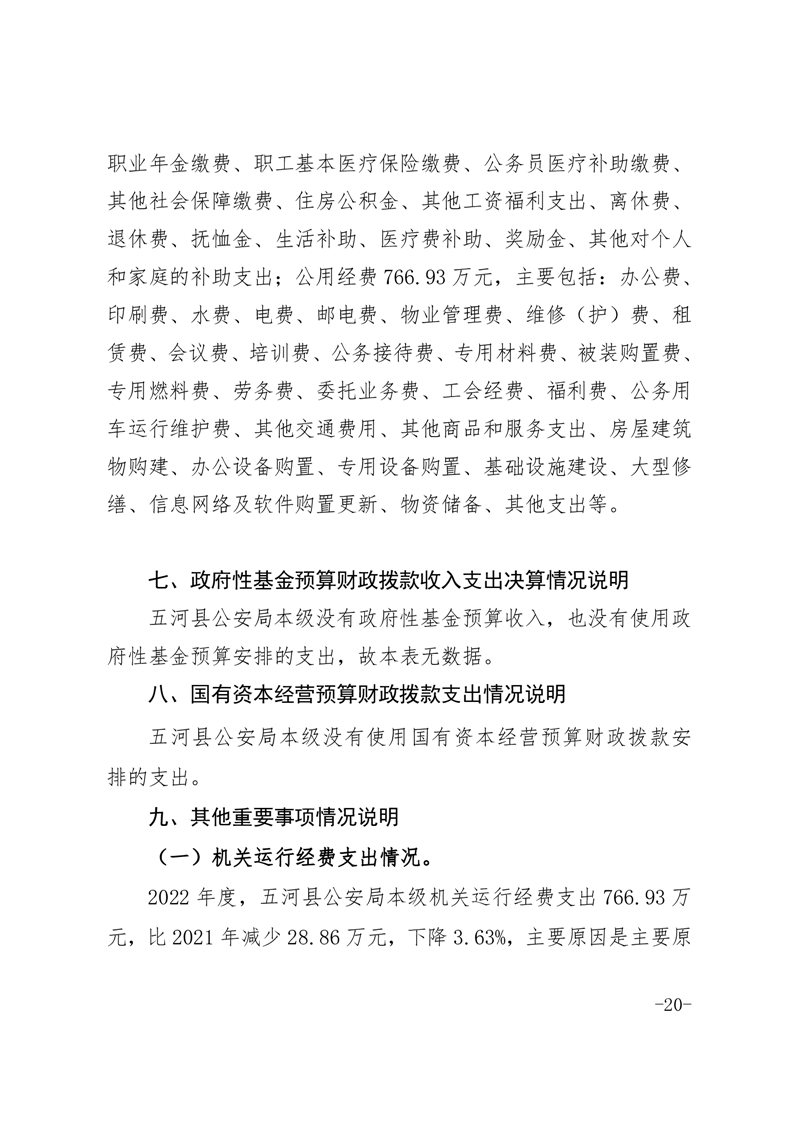 职业年金缴费、职工基本医疗保险缴费、公务员医疗补助缴费、其他社会保障缴费、住房公积金、其他工资福利支出、离休费、退休费、抚恤金、生活补助、医疗费补助、奖励金、其他对个人和家庭的补助支出；公用经费 766.93 万元，主要包括：办公费、印刷费、水费、电费、邮电费、物业管理费、维修（护）费、租赁费、会议费、培训费、公务接待费、专用材料费、被装购置费、专用燃料费、劳务费、委托业务费、工会经费、福利费、公务用车运行维护费、其他交通费用、其他商品和服务支出、房屋建筑物购建、办公设备购置、专用设备购置、基础设施建设、大型修缮、信息网络及软件购置更新、物资储备、其他支出等。

七、政府性基金预算财政拨款收入支出决算情况说明

五河县公安局本级没有政府性基金预算收入，也没有使用政府性基金预算安排的支出，故本表无数据。

八、国有资本经营预算财政拨款支出情况说明

五河县公安局本级没有使用国有资本经营预算财政拨款安排的支出。

九、其他重要事项情况说明

（一）机关运行经费支出情况。

2022 年度，五河县公安局本级机关运行经费支出 766.93 万元，比 2021 年减少 28.86 万元，下降 3.63%，主要原因是主要原

-20-